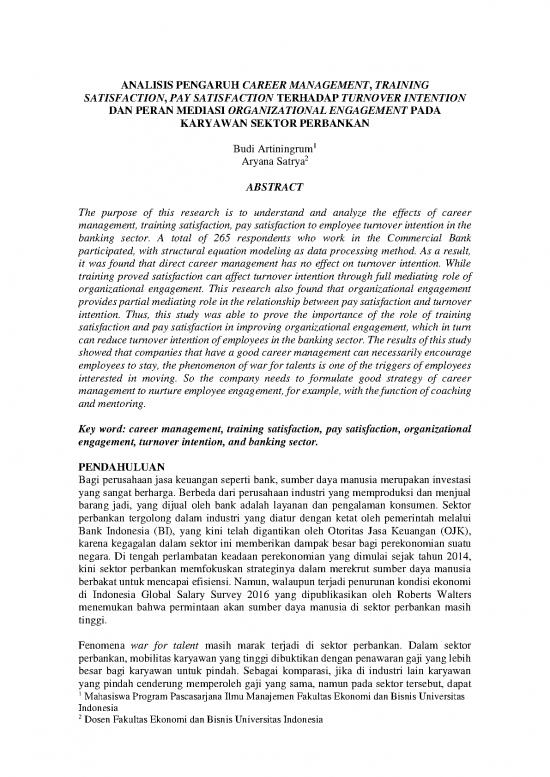 ANALISIS PENGARUH CAREER MANAGEMENT, TRAINING SATISFACTION, PAY SATISFACTION TERHADAP TURNOVER INTENTION DAN PERAN MEDIASI ORGANIZATIONAL ENGAGEMENT PADA KARYAWAN SEKTOR PERBANKAN

Budi Artiningrum$^1$
Aryana Satrya$^2$

ABSTRACT

The purpose of this research is to understand and analyze the effects of career management, training satisfaction, pay satisfaction to employee turnover intention in the banking sector. A total of 265 respondents who work in the Commercial Bank participated, with structural equation modeling as data processing method. As a result, it was found that direct career management has no effect on turnover intention. While training proved satisfaction can affect turnover intention through full mediating role of organizational engagement. This research also found that organizational engagement provides partial mediating role in the relationship between pay satisfaction and turnover intention. Thus, this study was able to prove the importance of the role of training satisfaction and pay satisfaction in improving organizational engagement, which in turn can reduce turnover intention of employees in the banking sector. The results of this study showed that companies that have a good career management can necessarily encourage employees to stay, the phenomenon of war for talents is one of the triggers of employees interested in moving. So the company needs to formulate good strategy of career management to nurture employee engagement, for example, with the function of coaching and mentoring.

Key word: career management, training satisfaction, pay satisfaction, organizational engagement, turnover intention, and banking sector.

PENDAHULUAN
Bagi perusahaan jasa keuangan seperti bank, sumber daya manusia merupakan investasi yang sangat berharga. Berbeda dari perusahaan industri yang memproduksi dan menjual barang jadi, yang dijual oleh bank adalah layanan dan pengalaman konsumen. Sektor perbankan tergolong dalam industri yang diatur dengan ketat oleh pemerintah melalui Bank Indonesia (BI), yang kini telah digantikan oleh Otoritas Jasa Keuangan (OJK), karena kegagalan dalam sektor ini memberikan dampak besar bagi perekonomian suatu negara. Di tengah perlambatan keadaan perekonomian yang dimulai sejak tahun 2014, kini sektor perbankan memfokuskan strateginya dalam merekrut sumber daya manusia berbakat untuk mencapai efisiensi. Namun, walaupun terjadi penurunan kondisi ekonomi di Indonesia Global Salary Survey 2016 yang dipublikasikan oleh Roberts Walters menemukan bahwa permintaan akan sumber daya manusia di sektor perbankan masih tinggi.

Fenomena war for talent masih marak terjadi di sektor perbankan. Dalam sektor perbankan, mobilitas karyawan yang tinggi dibuktikan dengan penawaran gaji yang lebih besar bagi karyawan untuk pindah. Sebagai komparasi, jika di industri lain karyawan yang pindah cenderung memperoleh gaji yang sama, namun pada sektor tersebut, dapat

$^1$ Mahasiswa Program Pascasarjana Ilmu Manajemen Fakultas Ekonomi dan Bisnis Universitas Indonesia
$^2$ Dosen Fakultas Ekonomi dan Bisnis Universitas Indonesia